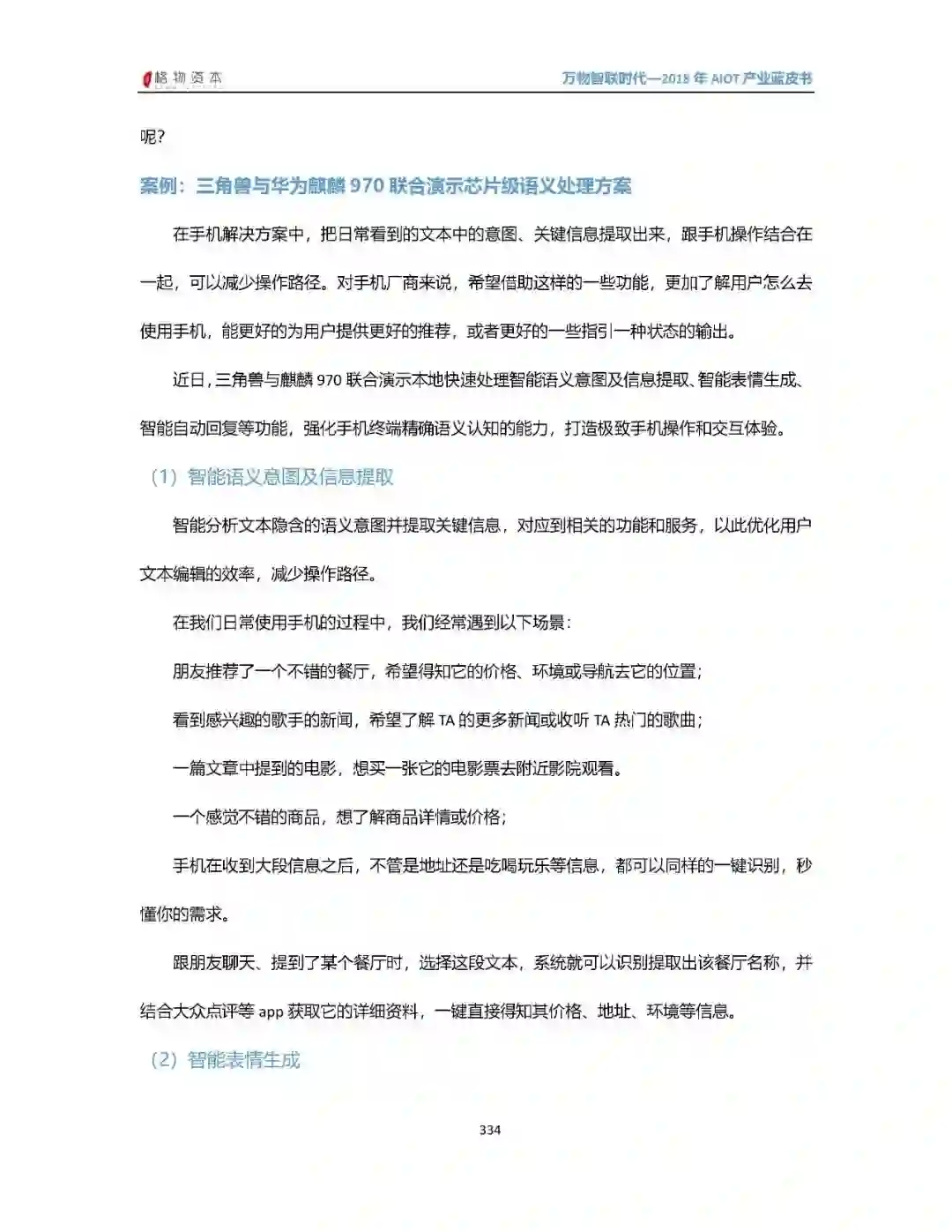 格物资本

万物智联时代—2018 年 AIOT 产业蓝皮书

呢？

案例：三角兽与华为麒麟 970 联合演示芯片级语义处理方案

在手机解决方案中，把日常看到的文本中的意图、关键信息提取出来，跟手机操作结合在一起，可以减少操作路径。对手机厂商来说，希望借助这样的一些功能，更加了解用户怎么去使用手机，能更好的为用户提供更好的推荐，或者更好的一些指引一种状态的输出。

近日，三角兽与麒麟 970 联合演示本地快速处理智能语义意图及信息提取、智能表情生成、智能自动回复等功能，强化手机终端精确语义认知的能力，打造极致手机操作和交互体验。

（1）智能语义意图及信息提取

智能分析文本隐含的语义意图并提取关键信息，对应到相关的功能和服务，以此优化用户文本编辑的效率，减少操作路径。

在我们日常使用手机的过程中，我们经常遇到以下场景：

朋友推荐了一个不错的餐厅，希望得知它的价格、环境或导航去它的位置；

看到感兴趣的歌手的新闻，希望了解 TA 的更多新闻或收听 TA 热门的歌曲；

一篇文章中提到的电影，想买一张它的电影票去附近影院观看。

一个感觉不错的商品，想了解商品详情或价格；

手机在收到大段信息之后，不管是地址还是吃喝玩乐等信息，都可以同样的一键识别，秒懂你的需求。

跟朋友聊天、提到了某个餐厅时，选择这段文本，系统就可以识别提取出该餐厅名称，并结合大众点评等 app 获取它的详细资料，一键直接得知其价格、地址、环境等信息。

（2）智能表情生成

334